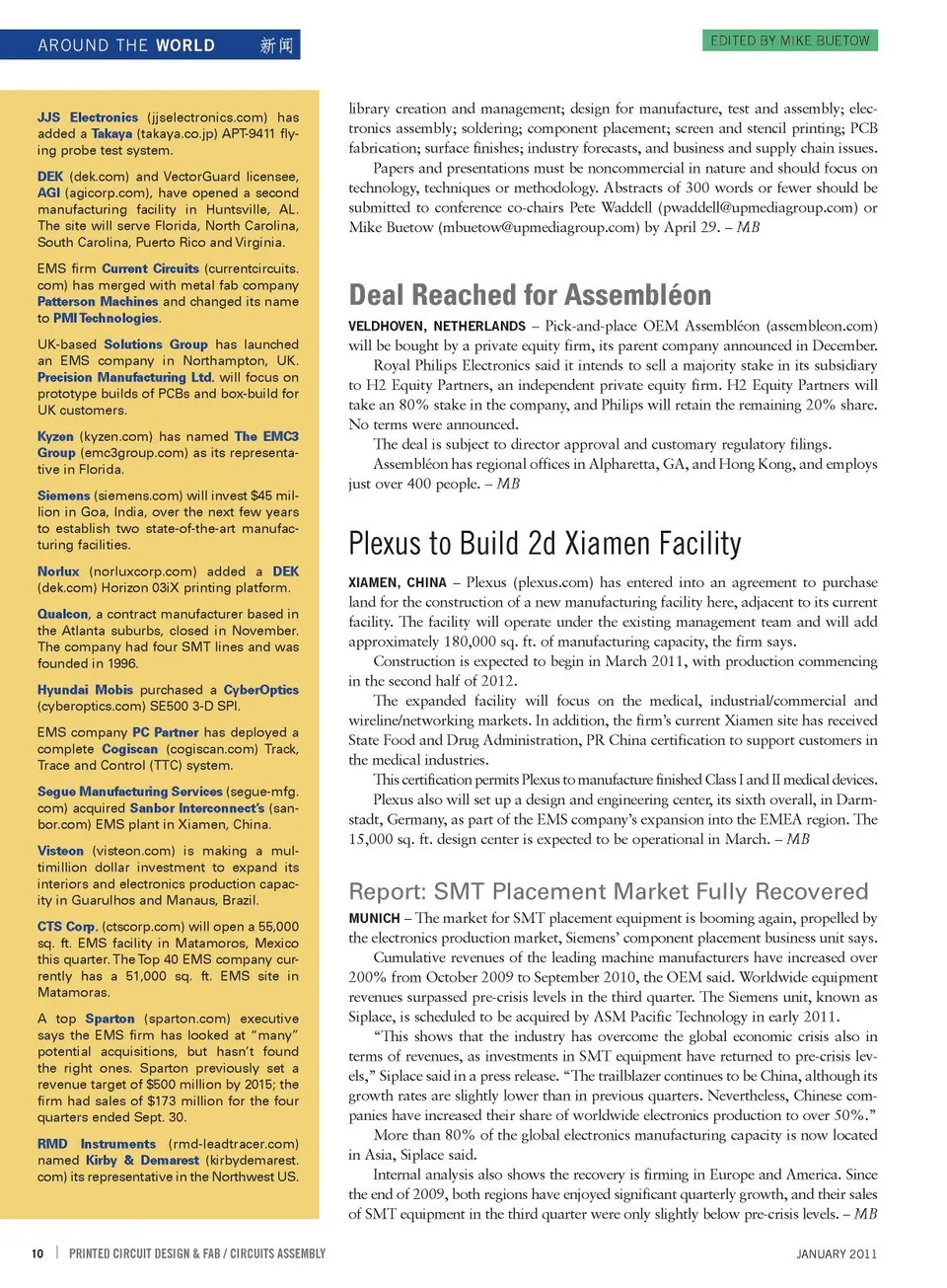 AROUND THE WORLD 新闻

EDITED BY MIKE BUETOW

JJS Electronics (jjselectronics.com) has added a Takaya (takaya.co.jp) APT-9411 flying probe test system.

DEK (dek.com) and VectorGuard licensee, AGI (agicorp.com), have opened a second manufacturing facility in Huntsville, AL. The site will serve Florida, North Carolina, South Carolina, Puerto Rico and Virginia.

EMS firm Current Circuits (currentcircuits.com) has merged with metal fab company Patterson Machines and changed its name to PMI Technologies.

UK-based Solutions Group has launched an EMS company in Northampton, UK. Precision Manufacturing Ltd. will focus on prototype builds of PCBs and box-build for UK customers.

Kyzen (kyzen.com) has named The EMC3 Group (emc3group.com) as its representative in Florida.

Siemens (siemens.com) will invest $45 million in Goa, India, over the next few years to establish two state-of-the-art manufacturing facilities.

Norlux (norluxcorp.com) added a DEK (dek.com) Horizon 03iX printing platform.

Qualcon, a contract manufacturer based in the Atlanta suburbs, closed in November. The company had four SMT lines and was founded in 1996.

Hyundai Mobis purchased a CyberOptics (cyberoptics.com) SE500 3-D SPI.

EMS company PC Partner has deployed a complete Cogiscan (cogiscan.com) Track, Trace and Control (TTC) system.

Segue Manufacturing Services (segue-mfg.com) acquired Sanbor Interconnect's (sanbor.com) EMS plant in Xiamen, China.

Visteon (visteon.com) is making a multimillion dollar investment to expand its interiors and electronics production capacity in Guarulhos and Manaus, Brazil.

CTS Corp. (ctscorp.com) will open a 55,000 sq. ft. EMS facility in Matamoros, Mexico this quarter. The Top 40 EMS company currently has a 51,000 sq. ft. EMS site in Matamoras.

A top Sparton (sparton.com) executive says the EMS firm has looked at "many" potential acquisitions, but hasn't found the right ones. Sparton previously set a revenue target of $500 million by 2015; the firm had sales of $173 million for the four quarters ended Sept. 30.

RMD Instruments (rmd-leadtracer.com) named Kirby & Demarest (kirbydemarest.com) its representative in the Northwest US.

library creation and management; design for manufacture, test and assembly; electronics assembly; soldering; component placement; screen and stencil printing; PCB fabrication; surface finishes; industry forecasts, and business and supply chain issues.

Papers and presentations must be noncommercial in nature and should focus on technology, techniques or methodology. Abstracts of 300 words or fewer should be submitted to conference co-chairs Pete Waddell (pwaddell@upmediagroup.com) or Mike Buetow (mbuetow@upmediagroup.com) by April 29. – MB

Deal Reached for Assembléon

VELDHOVEN, NETHERLANDS – Pick-and-place OEM Assembléon (assembleon.com) will be bought by a private equity firm, its parent company announced in December.

Royal Philips Electronics said it intends to sell a majority stake in its subsidiary to H2 Equity Partners, an independent private equity firm. H2 Equity Partners will take an 80% stake in the company, and Philips will retain the remaining 20% share. No terms were announced.

The deal is subject to director approval and customary regulatory filings.

Assembléon has regional offices in Alpharetta, GA, and Hong Kong, and employs just over 400 people. – MB

Plexus to Build 2d Xiamen Facility

XIAMEN, CHINA – Plexus (plexus.com) has entered into an agreement to purchase land for the construction of a new manufacturing facility here, adjacent to its current facility. The facility will operate under the existing management team and will add approximately 180,000 sq. ft. of manufacturing capacity, the firm says.

Construction is expected to begin in March 2011, with production commencing in the second half of 2012.

The expanded facility will focus on the medical, industrial/commercial and wireline/networking markets. In addition, the firm's current Xiamen site has received State Food and Drug Administration, PR China certification to support customers in the medical industries.

This certification permits Plexus to manufacture finished Class I and II medical devices.

Plexus also will set up a design and engineering center, its sixth overall, in Darmstadt, Germany, as part of the EMS company's expansion into the EMEA region. The 15,000 sq. ft. design center is expected to be operational in March. – MB

Report: SMT Placement Market Fully Recovered

MUNICH – The market for SMT placement equipment is booming again, propelled by the electronics production market, Siemens' component placement business unit says.

Cumulative revenues of the leading machine manufacturers have increased over 200% from October 2009 to September 2010, the OEM said. Worldwide equipment revenues surpassed pre-crisis levels in the third quarter. The Siemens unit, known as Siplace, is scheduled to be acquired by ASM Pacific Technology in early 2011.

"This shows that the industry has overcome the global economic crisis also in terms of revenues, as investments in SMT equipment have returned to pre-crisis levels," Siplace said in a press release. "The trailblazer continues to be China, although its growth rates are slightly lower than in previous quarters. Nevertheless, Chinese companies have increased their share of worldwide electronics production to over 50%."

More than 80% of the global electronics manufacturing capacity is now located in Asia, Siplace said.

Internal analysis also shows the recovery is firming in Europe and America. Since the end of 2009, both regions have enjoyed significant quarterly growth, and their sales of SMT equipment in the third quarter were only slightly below pre-crisis levels. – MB

10 | PRINTED CIRCUIT DESIGN & FAB / CIRCUITS ASSEMBLY

JANUARY 2011